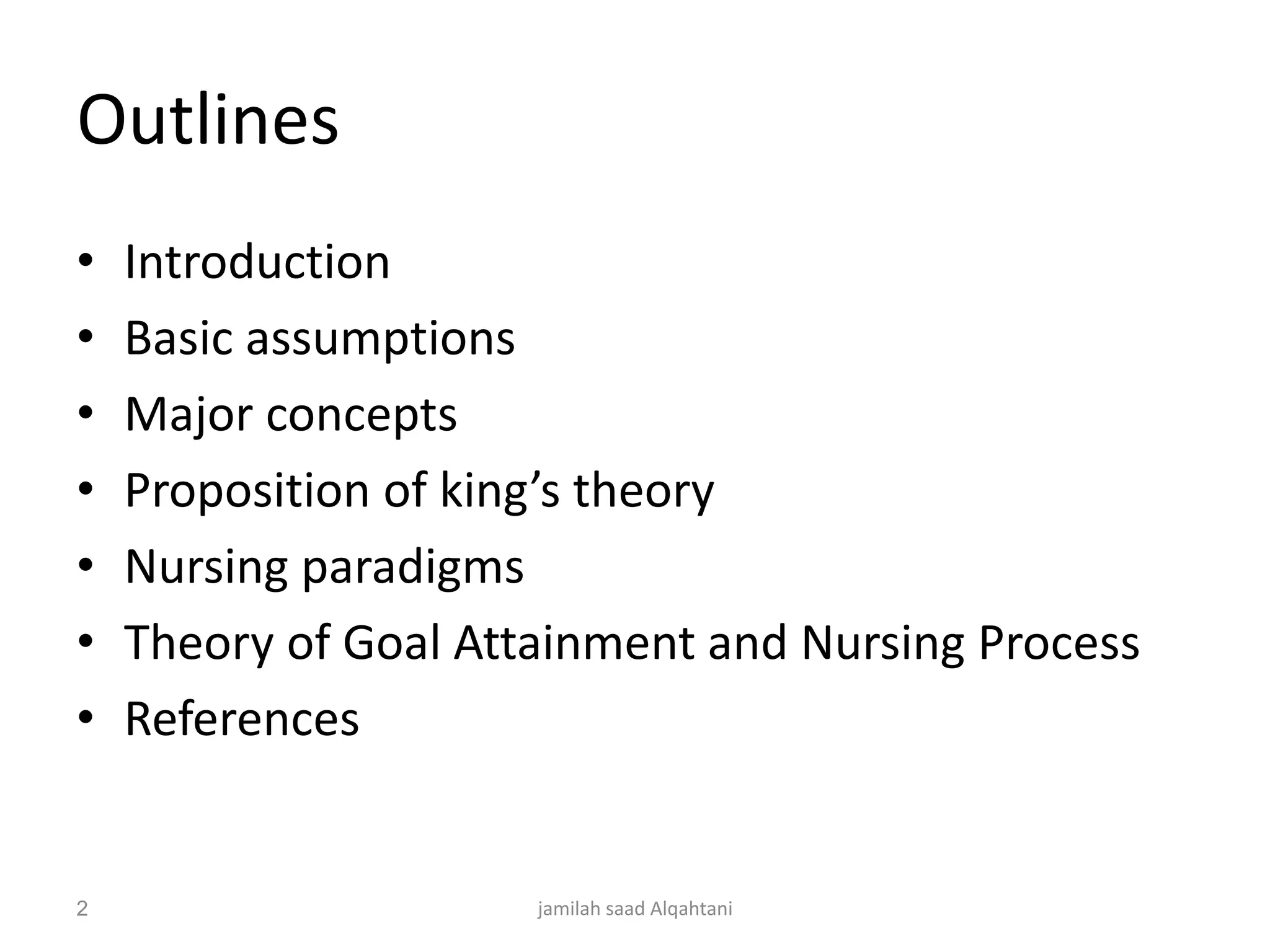 Outlines

• Introduction
• Basic assumptions
• Major concepts
• Proposition of king’s theory
• Nursing paradigms
• Theory of Goal Attainment and Nursing Process
• References

2

jamilah saad Alqahtani